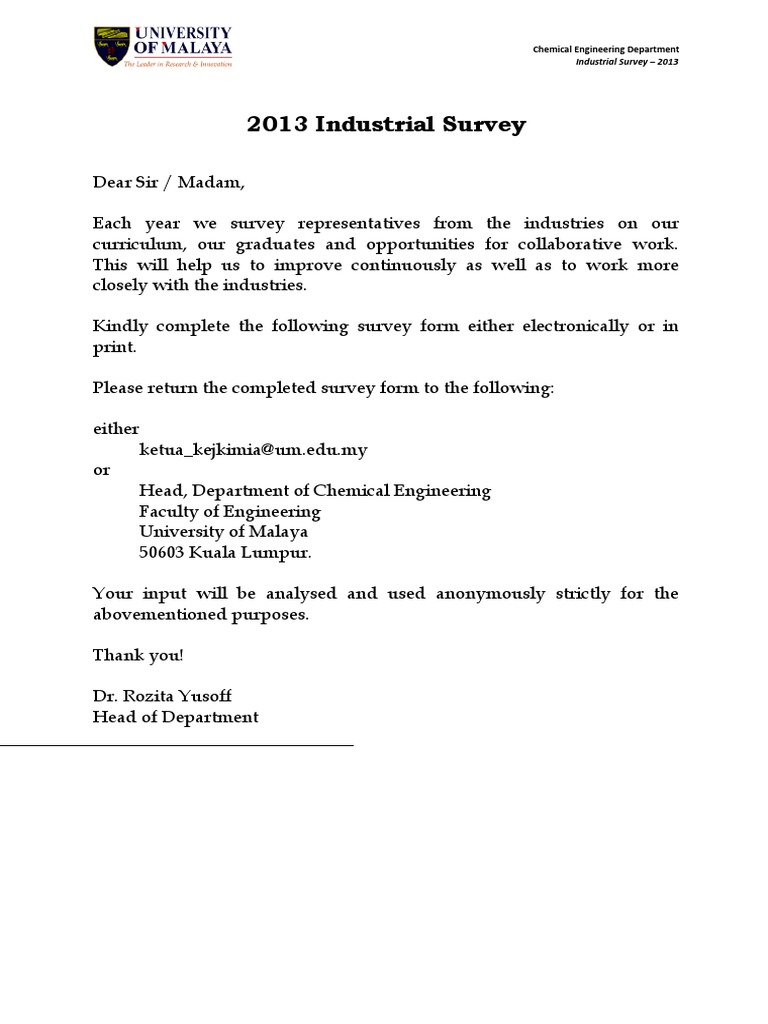 UNIVERSITY OF MALAYA
The Leader in Research & Innovation

Chemical Engineering Department
Industrial Survey – 2013

2013 Industrial Survey

Dear Sir / Madam,

Each year we survey representatives from the industries on our curriculum, our graduates and opportunities for collaborative work. This will help us to improve continuously as well as to work more closely with the industries.

Kindly complete the following survey form either electronically or in print.

Please return the completed survey form to the following:

either
ketua_kejkimia@um.edu.my
or
Head, Department of Chemical Engineering
Faculty of Engineering
University of Malaya
50603 Kuala Lumpur.

Your input will be analysed and used anonymously strictly for the abovementioned purposes.

Thank you!

Dr. Rozita Yusoff
Head of Department